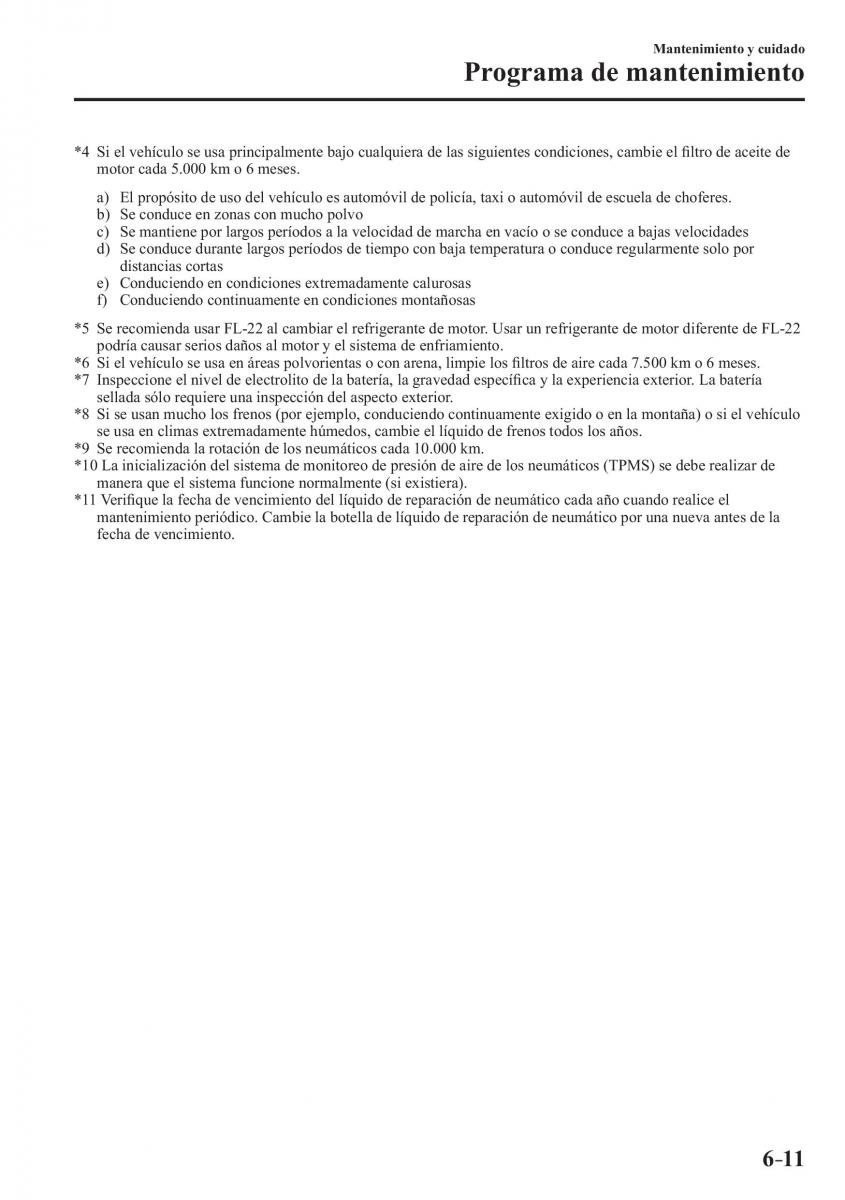 Mantenimiento y cuidado
Programa de mantenimiento

*4 Si el vehículo se usa principalmente bajo cualquiera de las siguientes condiciones, cambie el filtro de aceite de motor cada 5.000 km o 6 meses.

a) El propósito de uso del vehículo es automóvil de policía, taxi o automóvil de escuela de choferes.
b) Se conduce en zonas con mucho polvo
c) Se mantiene por largos períodos a la velocidad de marcha en vacío o se conduce a bajas velocidades
d) Se conduce durante largos períodos de tiempo con baja temperatura o conduce regularmente solo por distancias cortas
e) Conduciendo en condiciones extremadamente calurosas
f) Conduciendo continuamente en condiciones montañosas

*5 Se recomienda usar FL-22 al cambiar el refrigerante de motor. Usar un refrigerante de motor diferente de FL-22 podría causar serios daños al motor y el sistema de enfriamiento.
*6 Si el vehículo se usa en áreas polvorientas o con arena, limpie los filtros de aire cada 7.500 km o 6 meses.
*7 Inspeccione el nivel de electrolito de la batería, la gravedad específica y la experiencia exterior. La batería sellada sólo requiere una inspección del aspecto exterior.
*8 Si se usan mucho los frenos (por ejemplo, conduciendo continuamente exigido o en la montaña) o si el vehículo se usa en climas extremadamente húmedos, cambie el líquido de frenos todos los años.
*9 Se recomienda la rotación de los neumáticos cada 10.000 km.
*10 La inicialización del sistema de monitoreo de presión de aire de los neumáticos (TPMS) se debe realizar de manera que el sistema funcione normalmente (si existiera).
*11 Verifique la fecha de vencimiento del líquido de reparación de neumático cada año cuando realice el mantenimiento periódico. Cambie la botella de líquido de reparación de neumático por una nueva antes de la fecha de vencimiento.

6-11